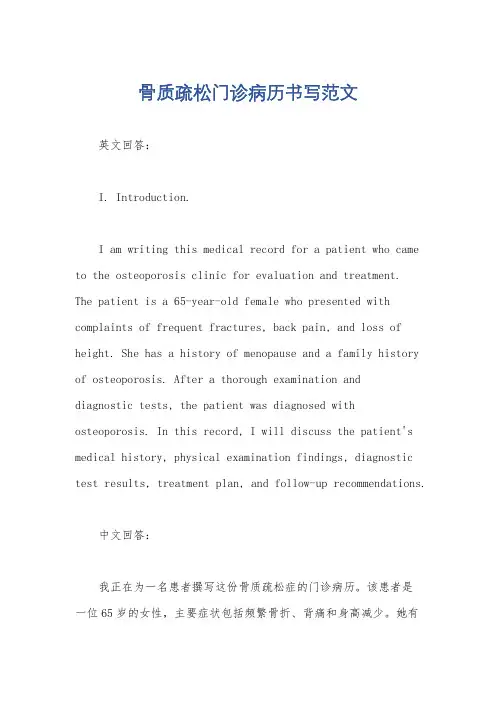 骨质疏松门诊病历书写范文

英文回答：

I. Introduction.

I am writing this medical record for a patient who came to the osteoporosis clinic for evaluation and treatment. The patient is a 65-year-old female who presented with complaints of frequent fractures, back pain, and loss of height. She has a history of menopause and a family history of osteoporosis. After a thorough examination and diagnostic tests, the patient was diagnosed with osteoporosis. In this record, I will discuss the patient's medical history, physical examination findings, diagnostic test results, treatment plan, and follow-up recommendations.

中文回答：

我正在为一名患者撰写这份骨质疏松症的门诊病历。该患者是一位65岁的女性，主要症状包括频繁骨折、背痛和身高减少。她有